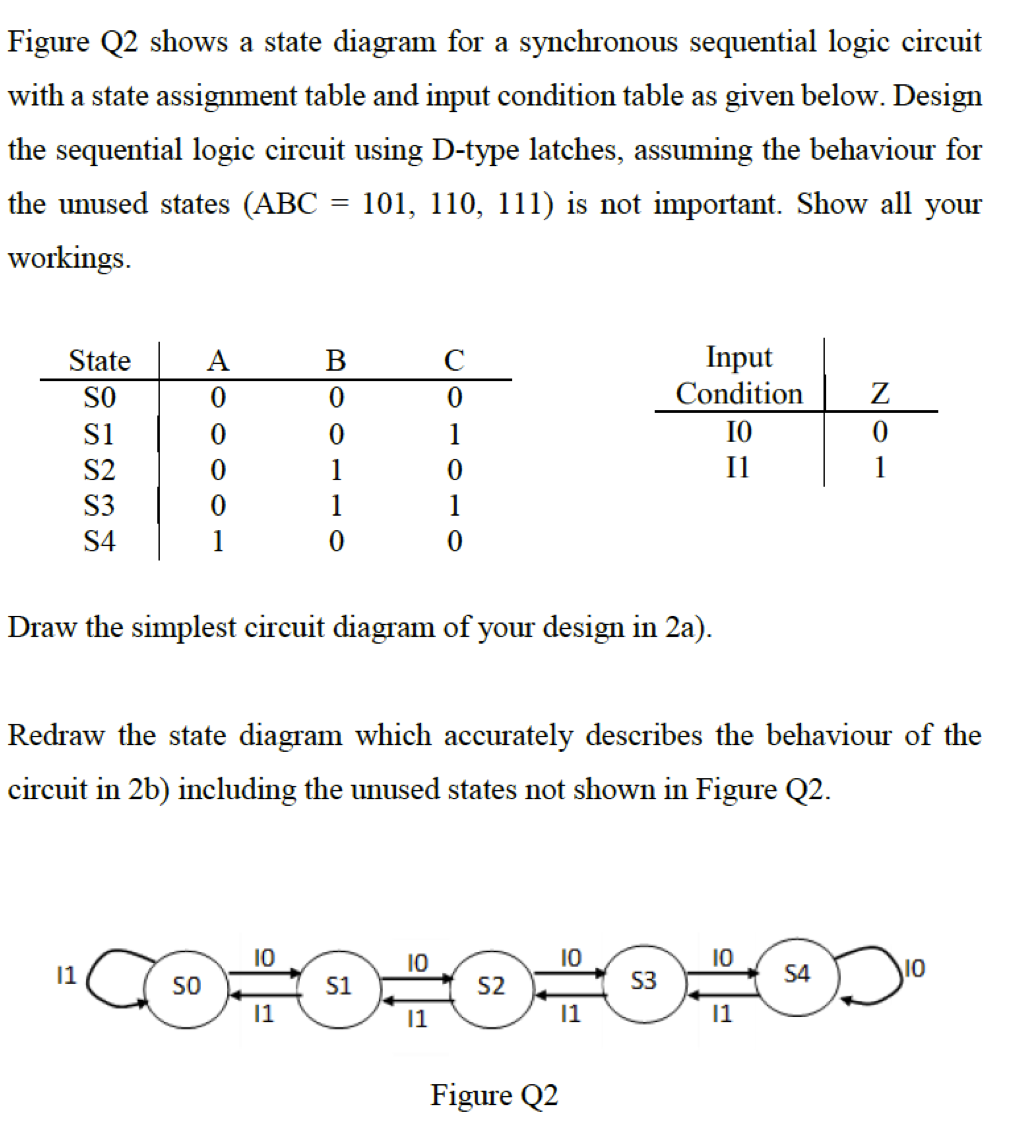 Figure Q2 shows a state diagram for a synchronous sequential logic circuit with a state assignment table and input condition table as given below. Design the sequential logic circuit using D-type latches, assuming the behaviour for the unused states (ABC = 101, 110, 111) is not important. Show all your workings.

| State | A | B | C |
|---|---|---|---|
| S0 | 0 | 0 | 0 |
| S1 | 0 | 0 | 1 |
| S2 | 0 | 1 | 0 |
| S3 | 0 | 1 | 1 |
| S4 | 1 | 0 | 0 |

| Input Condition | Z |
|---|---|
| I0 | 0 |
| I1 | 1 |

Draw the simplest circuit diagram of your design in 2a).

Redraw the state diagram which accurately describes the behaviour of the circuit in 2b) including the unused states not shown in Figure Q2.

I1 S0 I0 I1 S1 I0 I1 S2 I0 I1 S3 I0 I1 S4 I0

Figure Q2